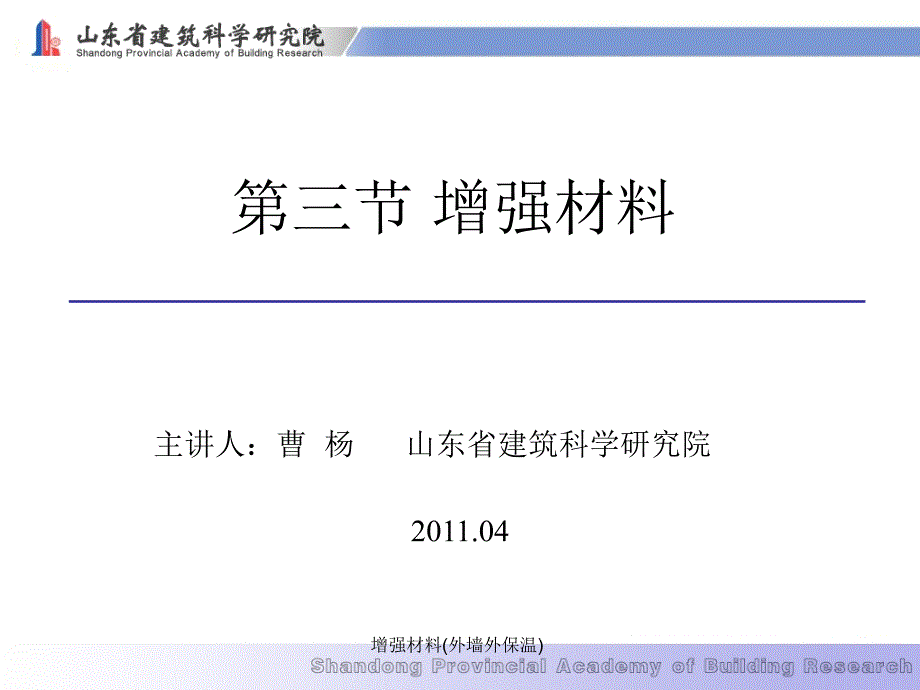 山东省建筑科学研究院
Shandong Provincial Academy of Building Research

第三节 增强材料

主讲人：曹 杨　　山东省建筑科学研究院

2011.04

增强材料(外墙外保温)

Shandong Provincial Academy of Building Research